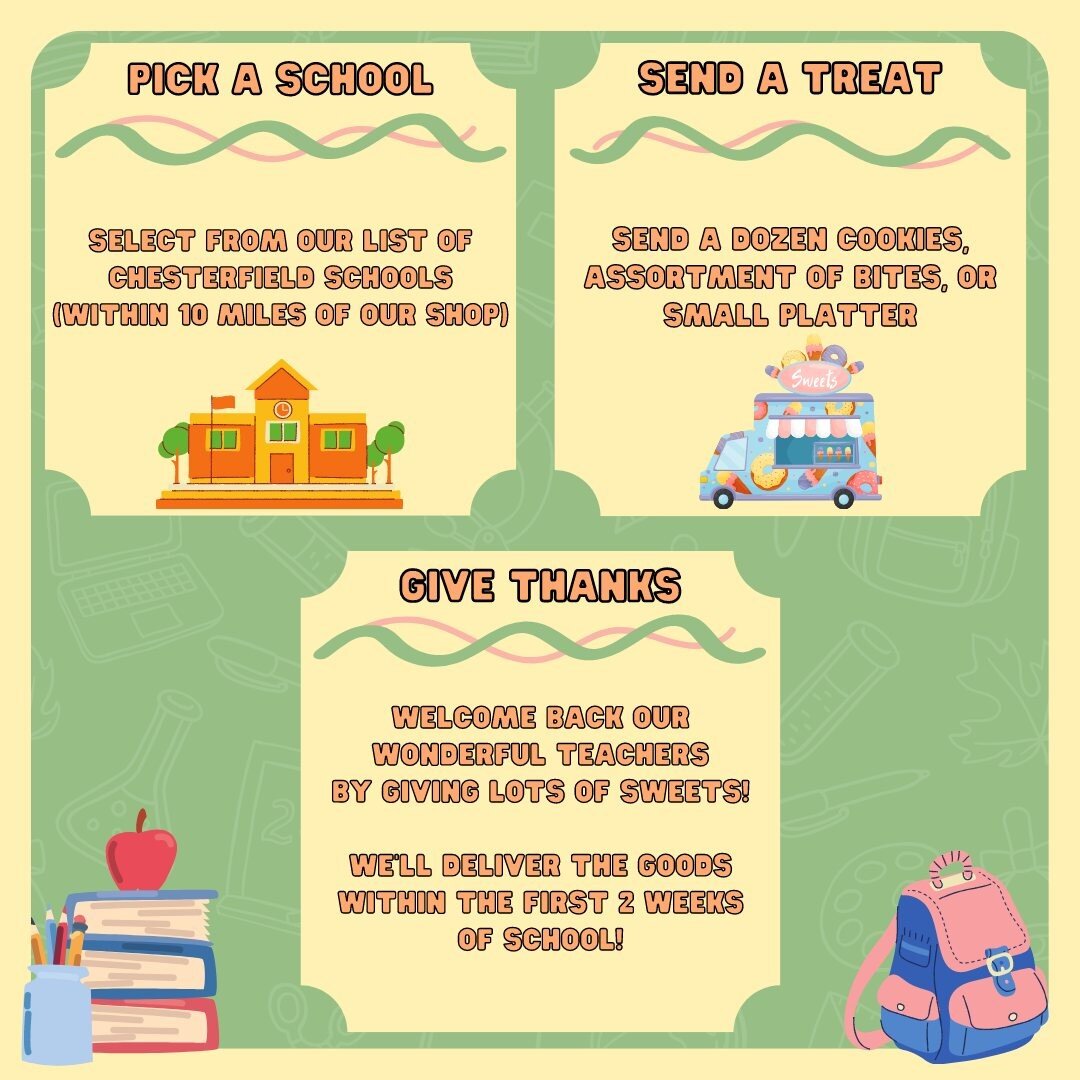 PICK A SCHOOL

SELECT FROM OUR LIST OF CHESTERFIELD SCHOOLS (WITHIN 10 MILES OF OUR SHOP)

SEND A TREAT

SEND A DOZEN COOKIES, ASSORTMENT OF BITES, OR SMALL PLATTER

Sweets

GIVE THANKS

WELCOME BACK OUR WONDERFUL TEACHERS BY GIVING LOTS OF SWEETS!

WE'LL DELIVER THE GOODS WITHIN THE FIRST 2 WEEKS OF SCHOOL!